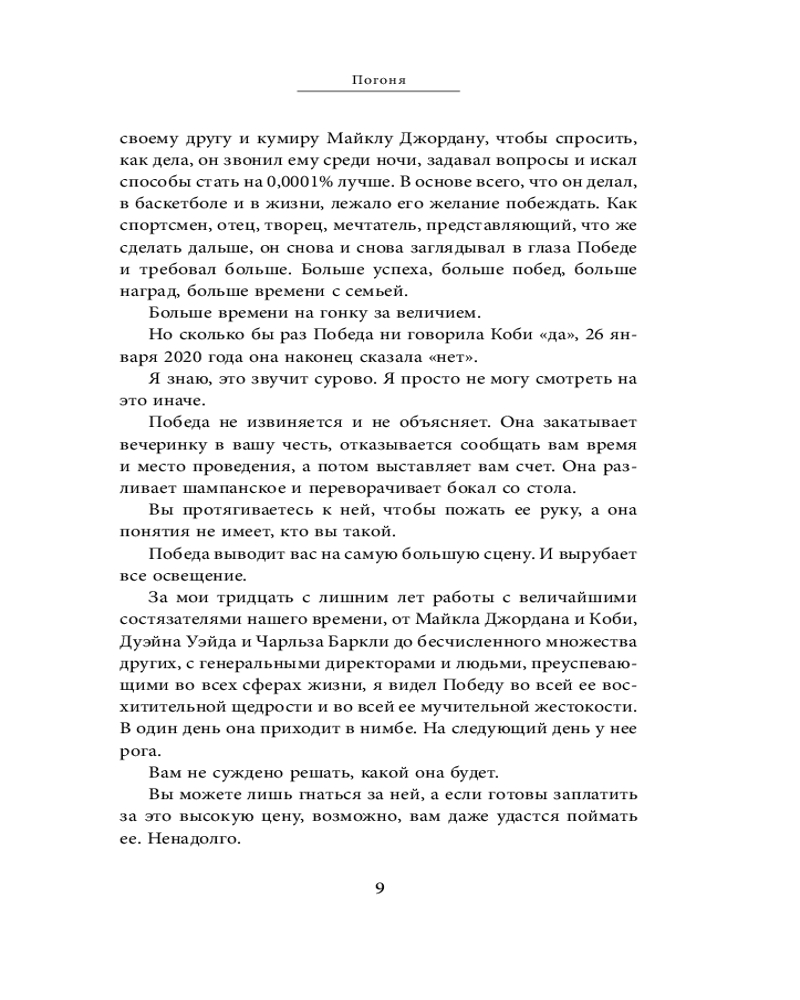 Погоня

своему другу и кумиру Майклу Джордану, чтобы спросить, как дела, он звонил ему среди ночи, задавал вопросы и искал способы стать на 0,0001% лучше. В основе всего, что он делал, в баскетболе и в жизни, лежало его желание побеждать. Как спортсмен, отец, творец, мечтатель, представляющий, что же сделать дальше, он снова и снова заглядывал в глаза Победе и требовал больше. Больше успеха, больше побед, больше наград, больше времени с семьей.

Больше времени на гонку за величием.

Но сколько бы раз Победа ни говорила Коби «да», 26 января 2020 года она наконец сказала «нет».

Я знаю, это звучит сурово. Я просто не могу смотреть на это иначе.

Победа не извиняется и не объясняет. Она закатывает вечеринку в вашу честь, отказывается сообщать вам время и место проведения, а потом выставляет вам счет. Она разливает шампанское и переворачивает бокал со стола.

Вы протягиваетесь к ней, чтобы пожать ее руку, а она понятия не имеет, кто вы такой.

Победа выводит вас на самую большую сцену. И вырубает все освещение.

За мои тридцать с лишним лет работы с величайшими состязателями нашего времени, от Майкла Джордана и Коби, Дуэйна Уэйда и Чарльза Баркли до бесчисленного множества других, с генеральными директорами и людьми, преуспевающими во всех сферах жизни, я видел Победу во всей ее восхитительной щедрости и во всей ее мучительной жестокости. В один день она приходит в нимбе. На следующий день у нее рога.

Вам не суждено решать, какой она будет.

Вы можете лишь гнаться за ней, а если готовы заплатить за это высокую цену, возможно, вам даже удастся поймать ее. Ненадолго.

9